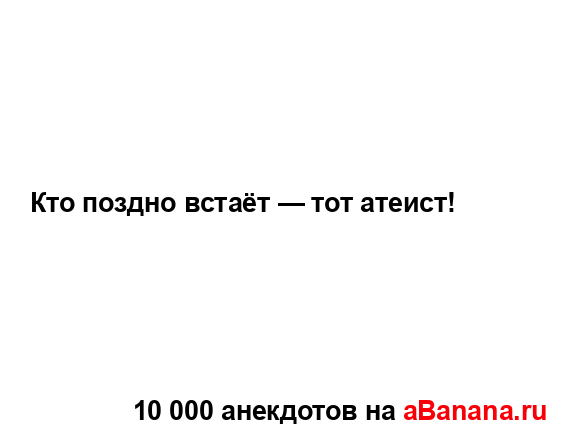 Кто поздно встаёт — тот атеист!

10 000 анекдотов на aBanana.ru